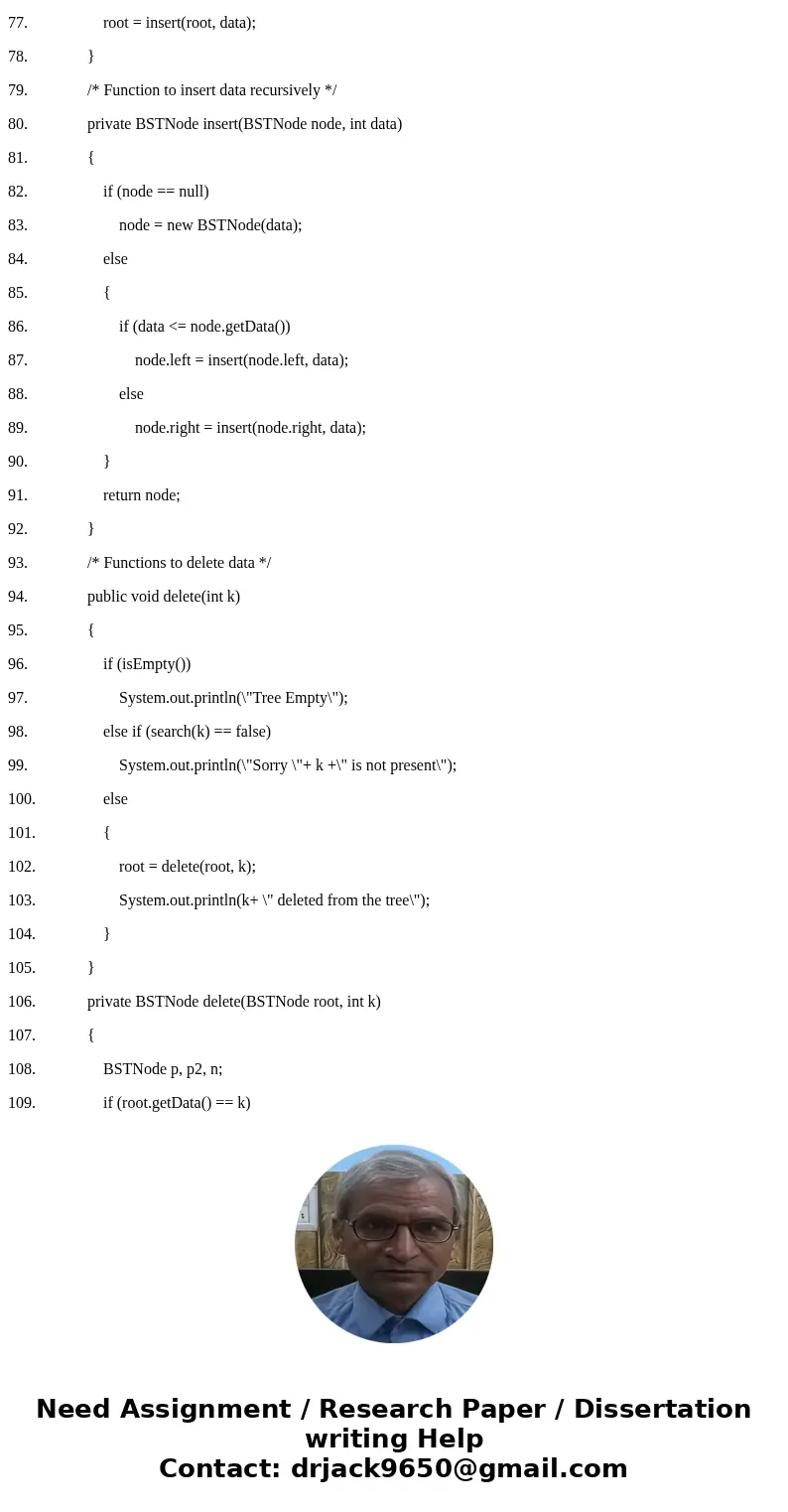 77. root = insert(root, data);

78. }

79. /* Function to insert data recursively */

80. private BSTNode insert(BSTNode node, int data)

81. {

82. if (node == null)

83. node = new BSTNode(data);

84. else

85. {

86. if (data <= node.getData())

87. node.left = insert(node.left, data);

88. else

89. node.right = insert(node.right, data);

90. }

91. return node;

92. }

93. /* Functions to delete data */

94. public void delete(int k)

95. {

96. if (isEmpty())

97. System.out.println(\"Tree Empty\");

98. else if (search(k) == false)

99. System.out.println(\"Sorry \"+ k +\" is not present\");

100. else

101. {

102. root = delete(root, k);

103. System.out.println(k+ \" deleted from the tree\");

104. }

105. }

106. private BSTNode delete(BSTNode root, int k)

107. {

108. BSTNode p, p2, n;

109. if (root.getData() == k)

Need Assignment / Research Paper / Dissertation writing Help
Contact: drjack9650@gmail.com